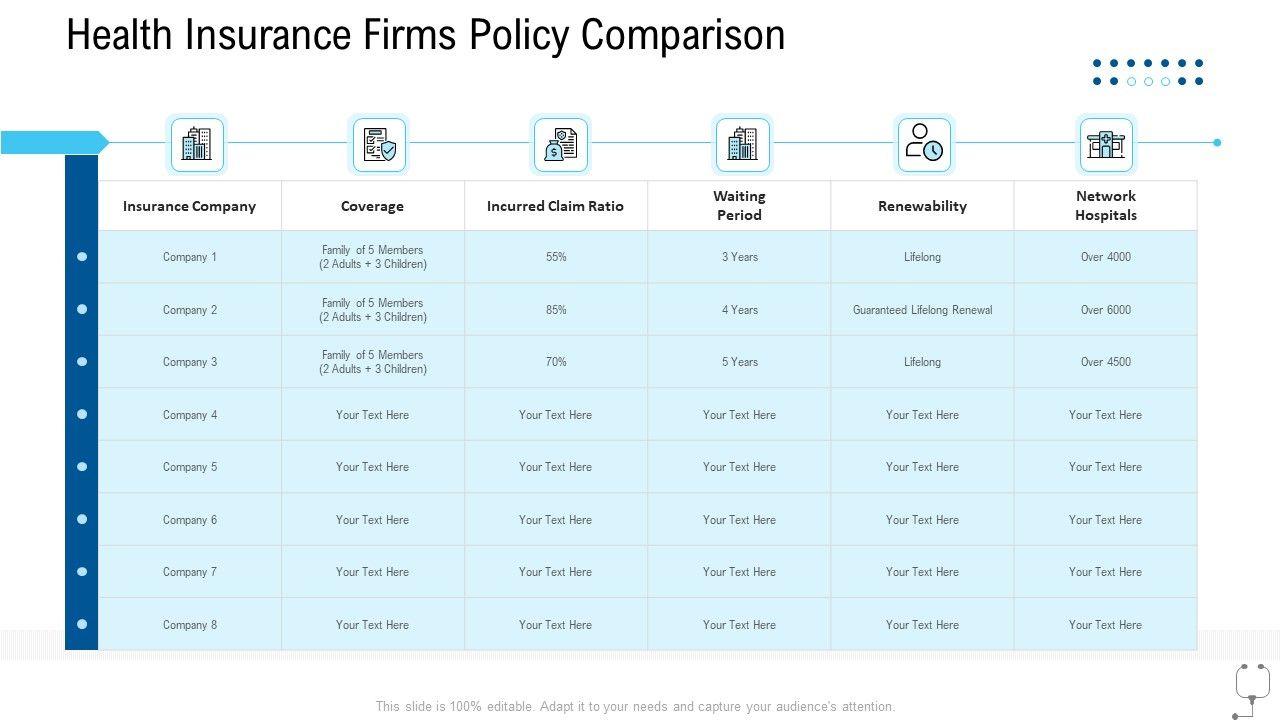 Health Insurance Firms Policy Comparison

| Insurance Company | Coverage | Incurred Claim Ratio | Waiting Period | Renewability | Network Hospitals |
|---|---|---|---|---|---|
| Company 1 | Family of 5 Members (2 Adults + 3 Children) | 55% | 3 Years | Lifelong | Over 4000 |
| Company 2 | Family of 5 Members (2 Adults + 3 Children) | 85% | 4 Years | Guaranteed Lifelong Renewal | Over 6000 |
| Company 3 | Family of 5 Members (2 Adults + 3 Children) | 70% | 5 Years | Lifelong | Over 4500 |
| Company 4 | Your Text Here | Your Text Here | Your Text Here | Your Text Here | Your Text Here |
| Company 5 | Your Text Here | Your Text Here | Your Text Here | Your Text Here | Your Text Here |
| Company 6 | Your Text Here | Your Text Here | Your Text Here | Your Text Here | Your Text Here |
| Company 7 | Your Text Here | Your Text Here | Your Text Here | Your Text Here | Your Text Here |
| Company 8 | Your Text Here | Your Text Here | Your Text Here | Your Text Here | Your Text Here |

This slide is 100% editable. Adapt it to your needs and capture your audience's attention.